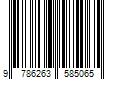 9 786263 585065